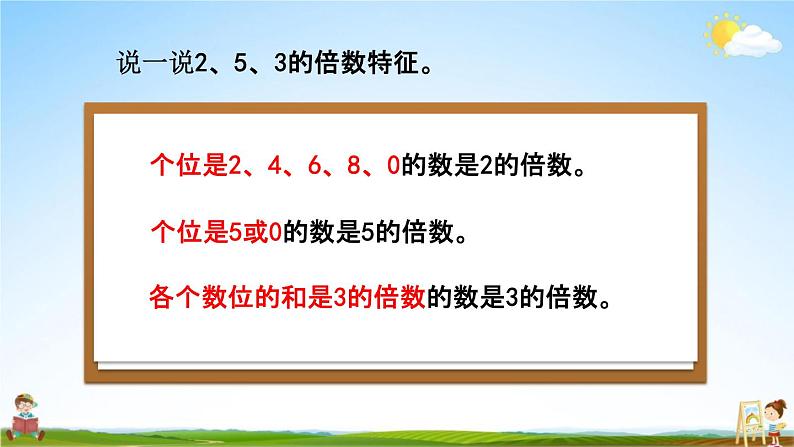 说一说2、5、3的倍数特征。

个位是2、4、6、8、0的数是2的倍数。

个位是5或0的数是5的倍数。

各个数位的和是3的倍数的数是3的倍数。